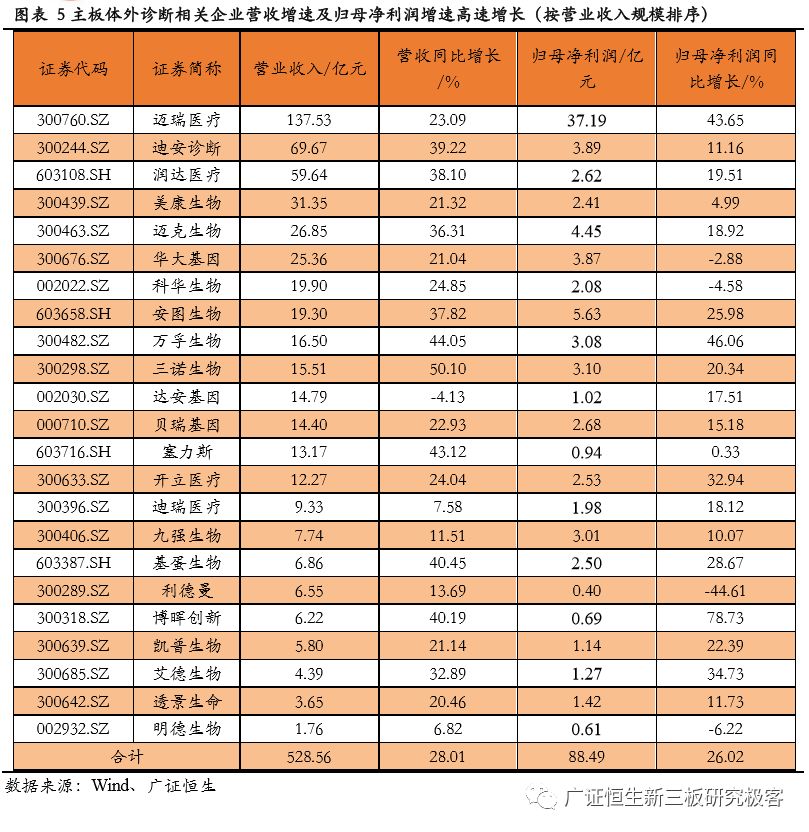 图表 5 主板体外诊断相关企业营收增速及归母净利润增速高速增长（按营业收入规模排序）

| 证券代码 | 证券简称 | 营业收入/亿元 | 营收同比增长/% | 归母净利润/亿元 | 归母净利润同比增长/% |
|---|---|---|---|---|---|
| 300760.SZ | 迈瑞医疗 | 137.53 | 23.09 | 37.19 | 43.65 |
| 300244.SZ | 迪安诊断 | 69.67 | 39.22 | 3.89 | 11.16 |
| 603108.SH | 润达医疗 | 59.64 | 38.10 | 2.62 | 19.51 |
| 300439.SZ | 美康生物 | 31.35 | 21.32 | 2.41 | 4.99 |
| 300463.SZ | 迈克生物 | 26.85 | 36.31 | 4.45 | 18.92 |
| 300676.SZ | 华大基因 | 25.36 | 21.04 | 3.87 | -2.88 |
| 002022.SZ | 科华生物 | 19.90 | 24.85 | 2.08 | -4.58 |
| 603658.SH | 安图生物 | 19.30 | 37.82 | 5.63 | 25.98 |
| 300482.SZ | 万孚生物 | 16.50 | 44.05 | 3.08 | 46.06 |
| 300298.SZ | 三诺生物 | 15.51 | 50.10 | 3.10 | 20.34 |
| 002030.SZ | 达安基因 | 14.79 | -4.13 | 1.02 | 17.51 |
| 000710.SZ | 贝瑞基因 | 14.40 | 22.93 | 2.68 | 15.18 |
| 603716.SH | 塞力斯 | 13.17 | 43.12 | 0.94 | 0.33 |
| 300633.SZ | 开立医疗 | 12.27 | 24.04 | 2.53 | 32.94 |
| 300396.SZ | 迪瑞医疗 | 9.33 | 7.58 | 1.98 | 18.12 |
| 300406.SZ | 九强生物 | 7.74 | 11.51 | 3.01 | 10.07 |
| 603387.SH | 基蛋生物 | 6.86 | 40.45 | 2.50 | 28.67 |
| 300289.SZ | 利德曼 | 6.55 | 13.69 | 0.40 | -44.61 |
| 300318.SZ | 博晖创新 | 6.22 | 40.19 | 0.69 | 78.73 |
| 300639.SZ | 凯普生物 | 5.80 | 21.14 | 1.14 | 22.39 |
| 300685.SZ | 艾德生物 | 4.39 | 32.89 | 1.27 | 34.73 |
| 300642.SZ | 透景生命 | 3.65 | 20.46 | 1.42 | 11.73 |
| 002932.SZ | 明德生物 | 1.76 | 6.82 | 0.61 | -6.22 |
| 合计 | | 528.56 | 28.01 | 88.49 | 26.02 |

数据来源：Wind、广证恒生

广证恒生新三板研究极客